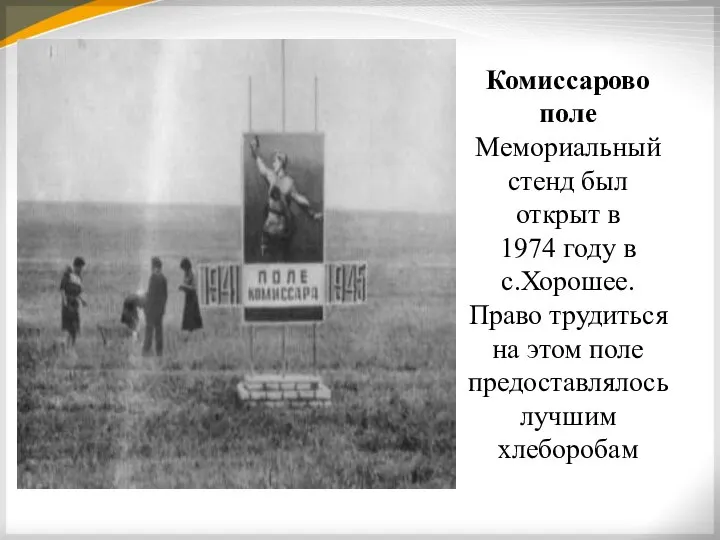 1941
ПОЛЕ
КОМИССАРА
1945

**Комиссарово поле**
Мемориальный стенд был открыт в 1974 году в с.Хорошее. Право трудиться на этом поле предоставлялось лучшим хлеборобам